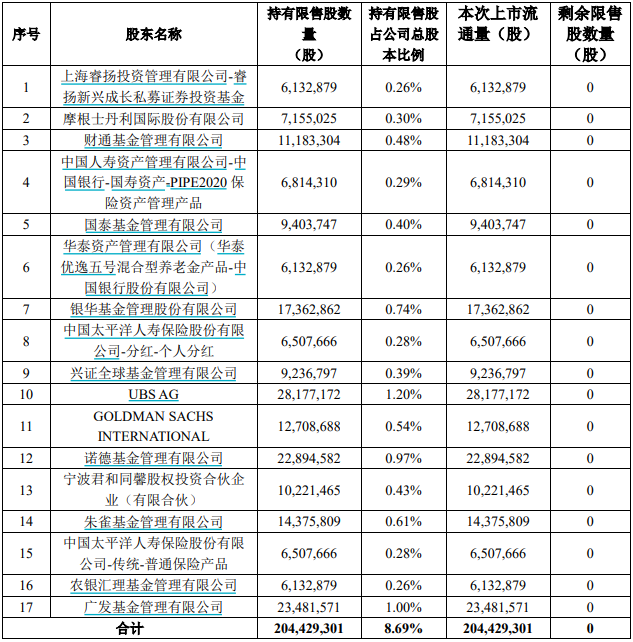 | 序号 | 股东名称 | 持有限售股数量（股） | 持有限售股占公司总股本比例 | 本次上市流通量（股） | 剩余限售股数量（股） |
|---|---|---|---|---|---|
| 1 | 上海睿扬投资管理有限公司-睿扬新兴成长私募证券投资基金 | 6,132,879 | 0.26% | 6,132,879 | 0 |
| 2 | 摩根士丹利国际股份有限公司 | 7,155,025 | 0.30% | 7,155,025 | 0 |
| 3 | 财通基金管理有限公司 | 11,183,304 | 0.48% | 11,183,304 | 0 |
| 4 | 中国人寿资产管理有限公司-中国银行-国寿资产-PIPE2020 保险资产管理产品 | 6,814,310 | 0.29% | 6,814,310 | 0 |
| 5 | 国泰基金管理有限公司 | 9,403,747 | 0.40% | 9,403,747 | 0 |
| 6 | 华泰资产管理有限公司（华泰优逸五号混合型养老金产品-中国银行股份有限公司） | 6,132,879 | 0.26% | 6,132,879 | 0 |
| 7 | 银华基金管理股份有限公司 | 17,362,862 | 0.74% | 17,362,862 | 0 |
| 8 | 中国太平洋人寿保险股份有限公司-分红-个人分红 | 6,507,666 | 0.28% | 6,507,666 | 0 |
| 9 | 兴证全球基金管理有限公司 | 9,236,797 | 0.39% | 9,236,797 | 0 |
| 10 | UBS AG | 28,177,172 | 1.20% | 28,177,172 | 0 |
| 11 | GOLDMAN SACHS INTERNATIONAL | 12,708,688 | 0.54% | 12,708,688 | 0 |
| 12 | 诺德基金管理有限公司 | 22,894,582 | 0.97% | 22,894,582 | 0 |
| 13 | 宁波君和同馨股权投资合伙企业（有限合伙） | 10,221,465 | 0.43% | 10,221,465 | 0 |
| 14 | 朱雀基金管理有限公司 | 14,375,809 | 0.61% | 14,375,809 | 0 |
| 15 | 中国太平洋人寿保险股份有限公司-传统-普通保险产品 | 6,507,666 | 0.28% | 6,507,666 | 0 |
| 16 | 农银汇理基金管理有限公司 | 6,132,879 | 0.26% | 6,132,879 | 0 |
| 17 | 广发基金管理有限公司 | 23,481,571 | 1.00% | 23,481,571 | 0 |
| 合计 | | 204,429,301 | 8.69% | 204,429,301 | 0 |